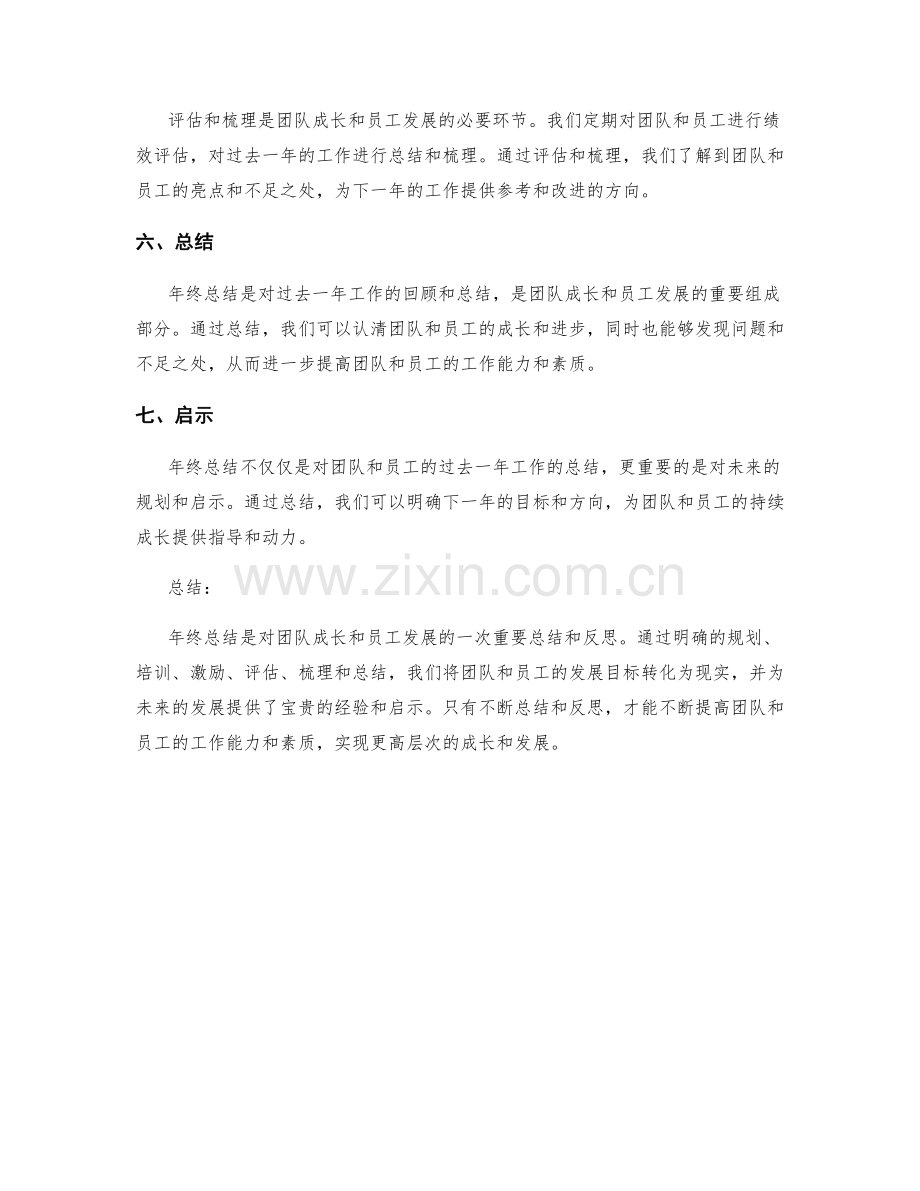 评估和梳理是团队成长和员工发展的必要环节。我们定期对团队和员工进行绩效评估，对过去一年的工作进行总结和梳理。通过评估和梳理，我们了解到团队和员工的亮点和不足之处，为下一年的工作提供参考和改进的方向。

六、总结

年终总结是对过去一年工作的回顾和总结，是团队成长和员工发展的重要组成部分。通过总结，我们可以认清团队和员工的成长和进步，同时也能够发现问题和不足之处，从而进一步提高团队和员工的工作能力和素质。

七、启示

年终总结不仅仅是对团队和员工的过去一年工作的总结，更重要的是对未来的规划和启示。通过总结，我们可以明确下一年的目标和方向，为团队和员工的持续成长提供指导和动力。

总结：

www.zixin.com.cn

年终总结是对团队成长和员工发展的一次重要总结和反思。通过明确的规划、培训、激励、评估、梳理和总结，我们将团队和员工的发展目标转化为现实，并为未来的发展提供了宝贵的经验和启示。只有不断总结和反思，才能不断提高团队和员工的工作能力和素质，实现更高层次的成长和发展。